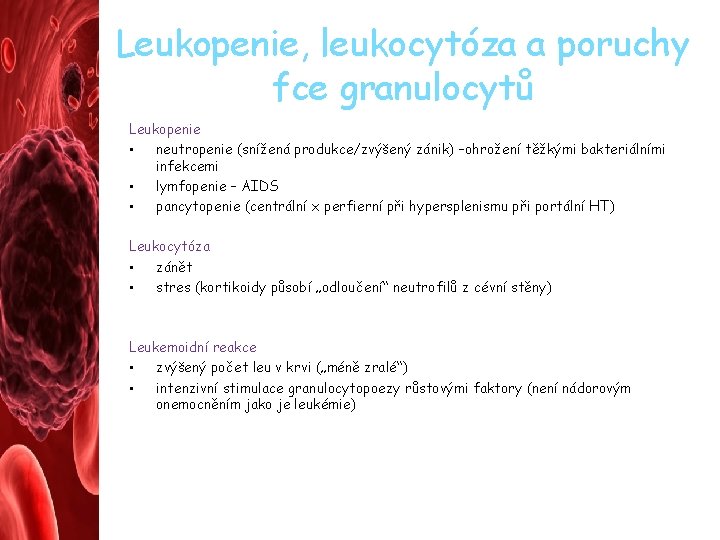 Leukopenie, leukocytóza a poruchy fce granulocytů

Leukopenie
▪ neutropenie (snížená produkce/zvýšený zánik) –ohrožení těžkými bakteriálními infekcemi
▪ lymfopenie – AIDS
▪ pancytopenie (centrální x perfierní při hypersplenismu při portální HT)

Leukocytóza
▪ zánět
▪ stres (kortikoidy působí „odloučení“ neutrofilů z cévní stěny)

Leukemoidní reakce
▪ zvýšený počet leu v krvi („méně zralé“)
▪ intenzivní stimulace granulocytopoezy růstovými faktory (není nádorovým onemocněním jako je leukémie)